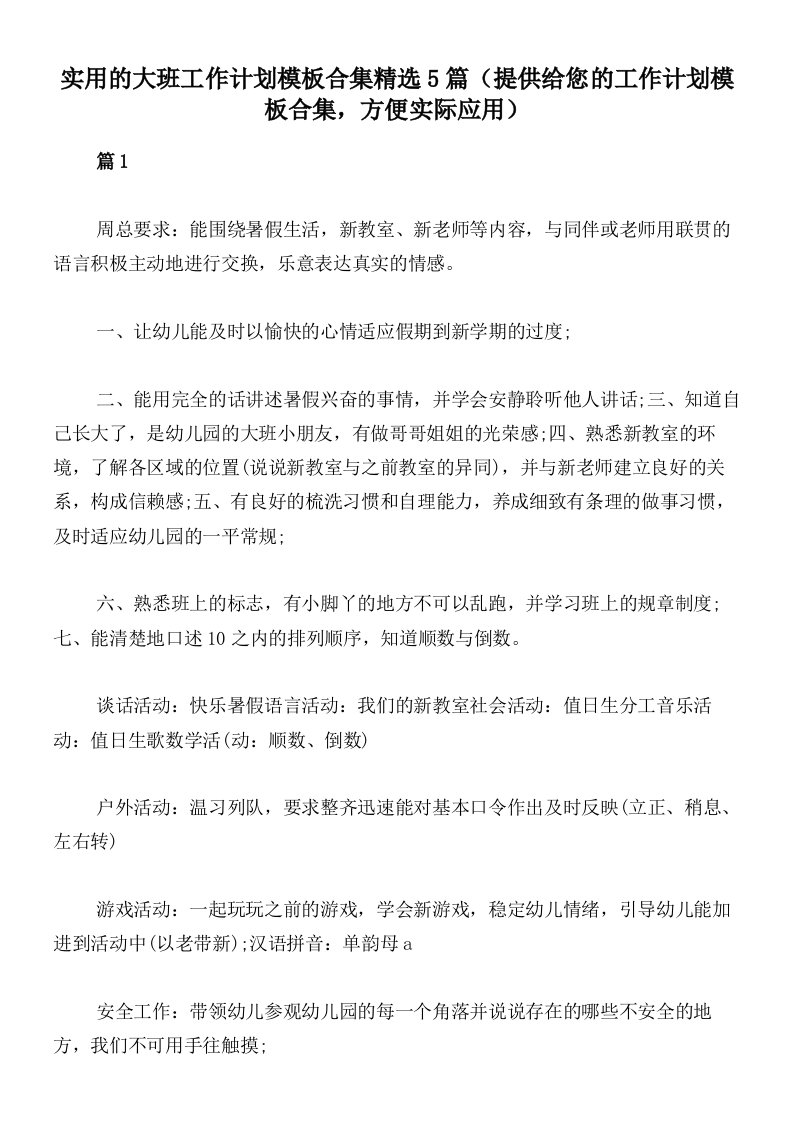 实用的大班工作计划模板合集精选5篇（提供给您的工作计划模板合集，方便实际应用）

篇1

周总要求：能围绕暑假生活，新教室、新老师等内容，与同伴或老师用联贯的语言积极主动地进行交换，乐意表达真实的情感。

一、让幼儿能及时以愉快的心情适应假期到新学期的过度;

二、能用完全的话讲述暑假兴奋的事情，并学会安静聆听他人讲话;三、知道自己长大了，是幼儿园的大班小朋友，有做哥哥姐姐的光荣感;四、熟悉新教室的环境，了解各区域的位置(说说新教室与之前教室的异同)，并与新老师建立良好的关系，构成信赖感;五、有良好的梳洗习惯和自理能力，养成细致有条理的做事习惯，及时适应幼儿园的一平常规;

六、熟悉班上的标志，有小脚丫的地方不可以乱跑，并学习班上的规章制度;七、能清楚地口述10之内的排列顺序，知道顺数与倒数。

谈话活动：快乐暑假语言活动：我们的新教室社会活动：值日生分工音乐活动：值日生歌数学活(动：顺数、倒数)

户外活动：温习列队，要求整齐迅速能对基本口令作出及时反映(立正、稍息、左右转)

游戏活动：一起玩玩之前的游戏，学会新游戏，稳定幼儿情绪，引导幼儿能加进到活动中(以老带新);汉语拼音：单韵母a

安全工作：带领幼儿参观幼儿园的每一个角落并说说存在的哪些不安全的地方，我们不可用手往触摸;